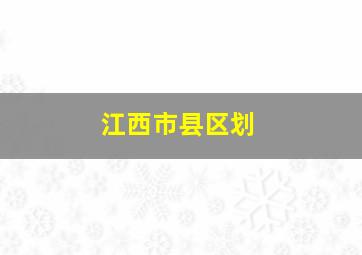 江西市县区划